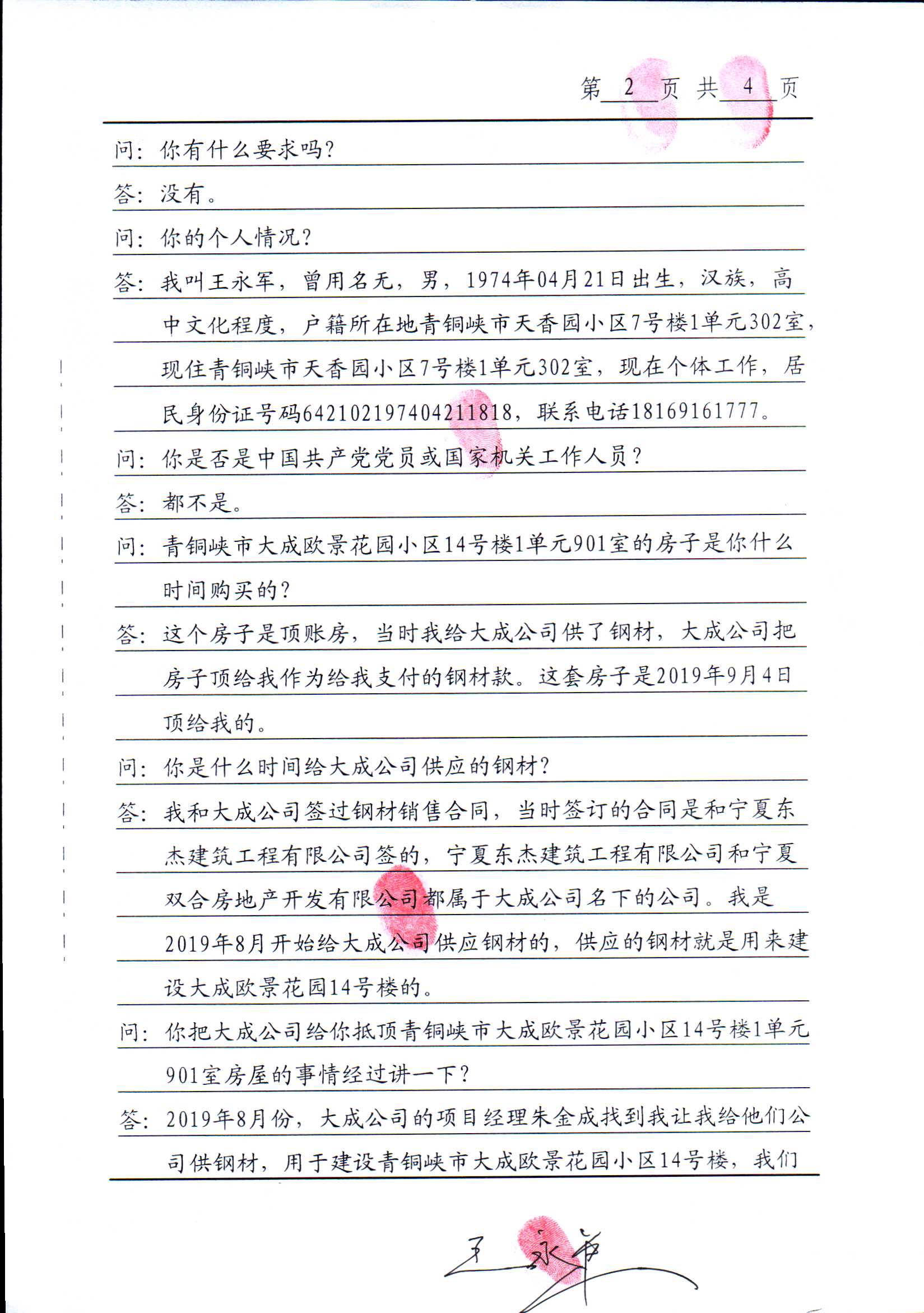 第 2 页 共 4 页

问：你有什么要求吗？

答：没有。

问：你的个人情况？

答：我叫王永军，曾用名无，男，1974年04月21日出生，汉族，高中文化程度，户籍所在地青铜峡市天香园小区7号楼1单元302室，现住青铜峡市天香园小区7号楼1单元302室，现在个体工作，居民身份证号码642102197404211818，联系电话18169161777。

问：你是否是中国共产党党员或国家机关工作人员？

答：都不是。

问：青铜峡市大成欧景花园小区14号楼1单元901室的房子是你什么时间购买的？

答：这个房子是顶账房，当时我给大成公司供了钢材，大成公司把房子顶给我作为给我支付的钢材款。这套房子是2019年9月4日顶给我的。

问：你是什么时间给大成公司供应的钢材？

答：我和大成公司签过钢材销售合同，当时签订的合同是和宁夏东杰建筑工程有限公司签的，宁夏东杰建筑工程有限公司和宁夏双合房地产开发有限公司都属于大成公司名下的公司。我是2019年8月开始给大成公司供应钢材的，供应的钢材就是用来建设大成欧景花园14号楼的。

问：你把大成公司给你抵顶青铜峡市大成欧景花园小区14号楼1单元901室房屋的事情经过讲一下？

答：2019年8月份，大成公司的项目经理朱金成找到我让我给他们公司供钢材，用于建设青铜峡市大成欧景花园小区14号楼，我们

王永军